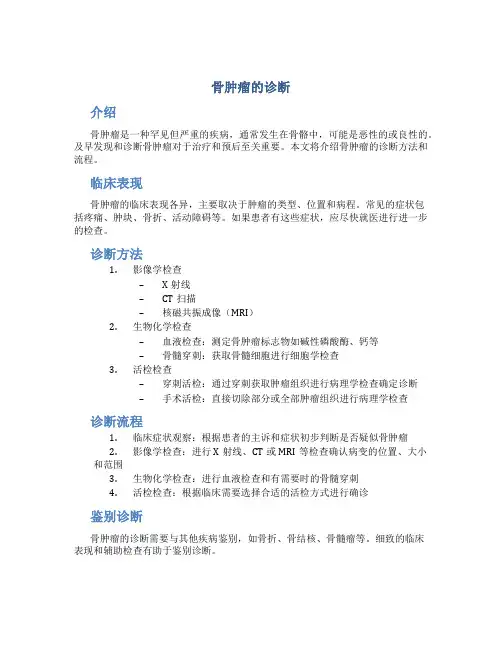 骨肿瘤的诊断

介绍

骨肿瘤是一种罕见但严重的疾病，通常发生在骨骼中，可能是恶性的或良性的。及早发现和诊断骨肿瘤对于治疗和预后至关重要。本文将介绍骨肿瘤的诊断方法和流程。

临床表现

骨肿瘤的临床表现各异，主要取决于肿瘤的类型、位置和病程。常见的症状包括疼痛、肿块、骨折、活动障碍等。如果患者有这些症状，应尽快就医进行进一步的检查。

诊断方法

1. 影像学检查
   – X 射线
   – CT 扫描
   – 核磁共振成像（MRI）
2. 生物化学检查
   – 血液检查：测定骨肿瘤标志物如碱性磷酸酶、钙等
   – 骨髓穿刺：获取骨髓细胞进行细胞学检查
3. 活检检查
   – 穿刺活检：通过穿刺获取肿瘤组织进行病理学检查确定诊断
   – 手术活检：直接切除部分或全部肿瘤组织进行病理学检查

诊断流程

1. 临床症状观察：根据患者的主诉和症状初步判断是否疑似骨肿瘤
2. 影像学检查：进行 X 射线、CT 或 MRI 等检查确认病变的位置、大小和范围
3. 生物化学检查：进行血液检查和有需要时的骨髓穿刺
4. 活检检查：根据临床需要选择合适的活检方式进行确诊

鉴别诊断

骨肿瘤的诊断需要与其他疾病鉴别，如骨折、骨结核、骨髓瘤等。细致的临床表现和辅助检查有助于鉴别诊断。